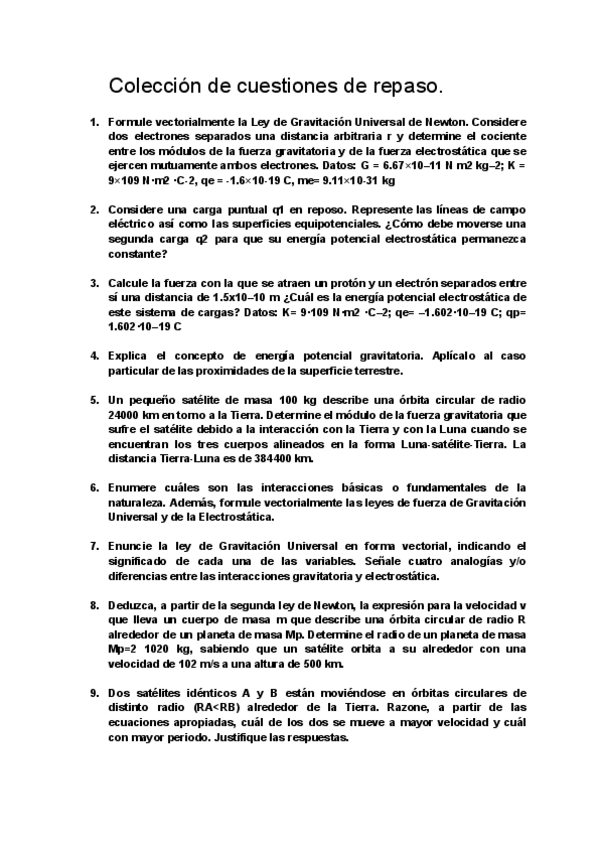 Colección de cuestiones de repaso.

1. Formule vectorialmente la Ley de Gravitación Universal de Newton. Considere dos electrones separados una distancia arbitraria r y determine el cociente entre los módulos de la fuerza gravitatoria y de la fuerza electrostática que se ejercen mutuamente ambos electrones. Datos: G = 6.67×10–11 N m2 kg–2; K = 9×109 N·m2 ·C-2, qe = -1.6×10-19 C, me= 9.11×10-31 kg

2. Considere una carga puntual q1 en reposo. Represente las líneas de campo eléctrico así como las superficies equipotenciales. ¿Cómo debe moverse una segunda carga q2 para que su energía potencial electrostática permanezca constante?

3. Calcule la fuerza con la que se atraen un protón y un electrón separados entre sí una distancia de 1.5x10–10 m ¿Cuál es la energía potencial electrostática de este sistema de cargas? Datos: K= 9·109 N·m2 ·C–2; qe= –1.602·10–19 C; qp= 1.602·10–19 C

4. Explica el concepto de energía potencial gravitatoria. Aplícalo al caso particular de las proximidades de la superficie terrestre.

5. Un pequeño satélite de masa 100 kg describe una órbita circular de radio 24000 km en torno a la Tierra. Determine el módulo de la fuerza gravitatoria que sufre el satélite debido a la interacción con la Tierra y con la Luna cuando se encuentran los tres cuerpos alineados en la forma Luna-satélite-Tierra. La distancia Tierra-Luna es de 384400 km.

6. Enumere cuáles son las interacciones básicas o fundamentales de la naturaleza. Además, formule vectorialmente las leyes de fuerza de Gravitación Universal y de la Electrostática.

7. Enuncie la ley de Gravitación Universal en forma vectorial, indicando el significado de cada una de las variables. Señale cuatro analogías y/o diferencias entre las interacciones gravitatoria y electrostática.

8. Deduzca, a partir de la segunda ley de Newton, la expresión para la velocidad v que lleva un cuerpo de masa m que describe una órbita circular de radio R alrededor de un planeta de masa Mp. Determine el radio de un planeta de masa Mp=2 1020 kg, sabiendo que un satélite orbita a su alrededor con una velocidad de 102 m/s a una altura de 500 km.

9. Dos satélites idénticos A y B están moviéndose en órbitas circulares de distinto radio (RA<RB) alrededor de la Tierra. Razone, a partir de las ecuaciones apropiadas, cuál de los dos se mueve a mayor velocidad y cuál con mayor periodo. Justifique las respuestas.